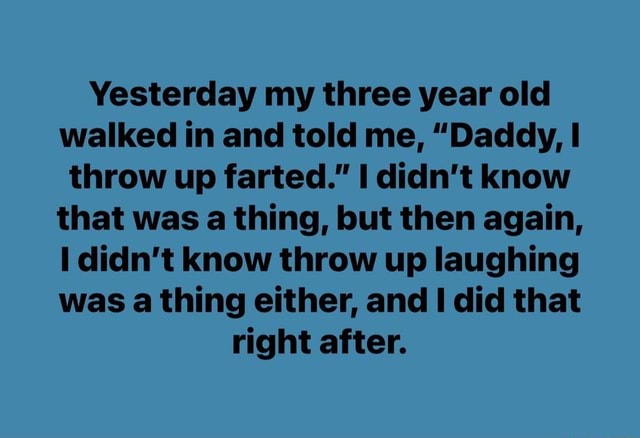 Yesterday my three year old walked in and told me, “Daddy, I throw up farted.” I didn’t know that was a thing, but then again, I didn’t know throw up laughing was a thing either, and I did that right after.